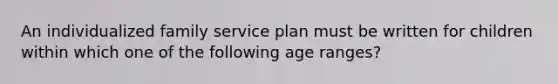 An individualized family service plan must be written for children within which one of the following age ranges?